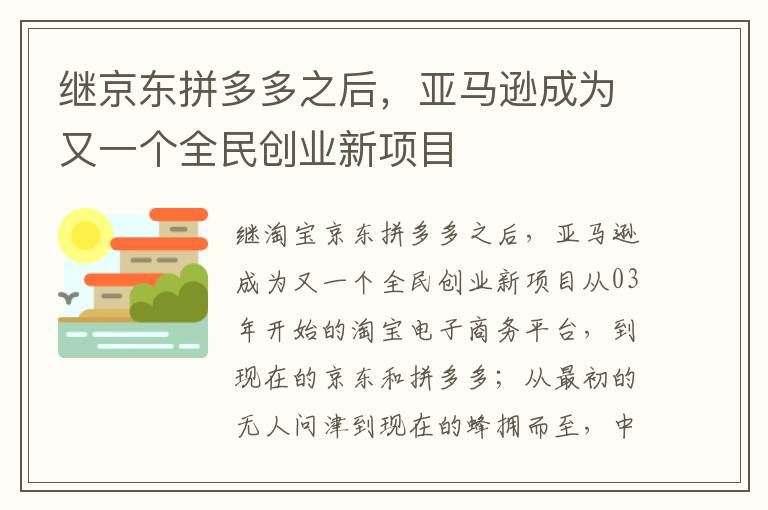 继京东拼多多之后，亚马逊成为又一个全民创业新项目

继淘宝京东拼多多之后，亚马逊成为又一个全民创业新项目从03年开始的淘宝电子商务平台，到现在的京东和拼多多；从最初的无人问津到现在的蜂拥而至，中